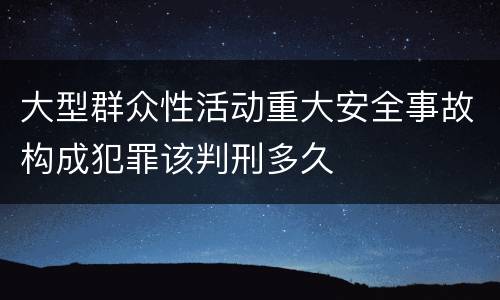 大型群众性活动重大安全事故构成犯罪该判刑多久